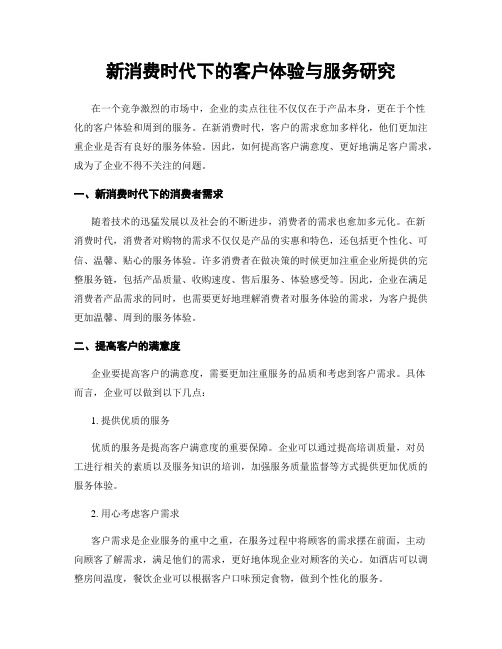 新消费时代下的客户体验与服务研究

在一个竞争激烈的市场中，企业的卖点往往不仅仅在于产品本身，更在于个性化的客户体验和周到的服务。在新消费时代，客户的需求愈加多样化，他们更加注重企业是否有良好的服务体验。因此，如何提高客户满意度、更好地满足客户需求，成为了企业不得不关注的问题。

一、新消费时代下的消费者需求

随着技术的迅猛发展以及社会的不断进步，消费者的需求也愈加多元化。在新消费时代，消费者对购物的需求不仅仅是产品的实惠和特色，还包括更个性化、可信、温馨、贴心的服务体验。许多消费者在做决策的时候更加注重企业所提供的完整服务链，包括产品质量、收购速度、售后服务、体验感受等。因此，企业在满足消费者产品需求的同时，也需要更好地理解消费者对服务体验的需求，为客户提供更加温馨、周到的服务体验。

二、提高客户的满意度

企业要提高客户的满意度，需要更加注重服务的品质和考虑到客户需求。具体而言，企业可以做到以下几点：

1. 提供优质的服务

优质的服务是提高客户满意度的重要保障。企业可以通过提高培训质量，对员工进行相关的素质以及服务知识的培训，加强服务质量监督等方式提供更加优质的服务体验。

2. 用心考虑客户需求

客户需求是企业服务的重中之重，在服务过程中将顾客的需求摆在前面，主动向顾客了解需求，满足他们的需求，更好地体现企业对顾客的关心。如酒店可以调整房间温度，餐饮企业可以根据客户口味预定食物，做到个性化的服务。